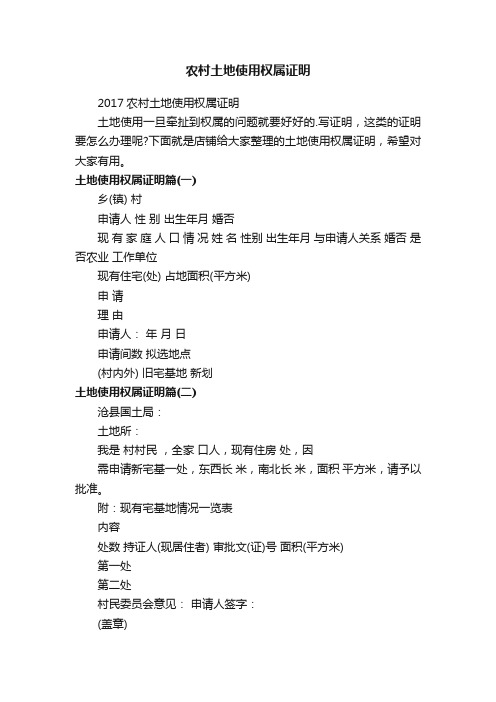 农村土地使用权属证明

2017 农村土地使用权属证明

土地使用一旦牵扯到权属的问题就要好好的.写证明，这类的证明要怎么办理呢?下面就是店铺给大家整理的土地使用权属证明，希望对大家有用。

土地使用权属证明篇(一)

乡(镇) 村

申请人 性 别 出生年月 婚否

现 有 家 庭 人 口 情 况 姓 名 性别 出生年月 与申请人关系 婚否 是否农业 工作单位

现有住宅(处) 占地面积(平方米)

申 请

理 由

申请人： 年 月 日

申请间数 拟选地点

(村内外) 旧宅基地 新划

土地使用权属证明篇(二)

沧县国土局：

土地所：

我是 村村民，全家 口人，现有住房 处，因

需申请新宅基一处，东西长 米，南北长 米，面积 平方米，请予以批准。

附：现有宅基地情况一览表

内容

处数 持证人(现居住者) 审批文(证)号 面积(平方米)

第一处

第二处

村民委员会意见： 申请人签字：

(盖章)